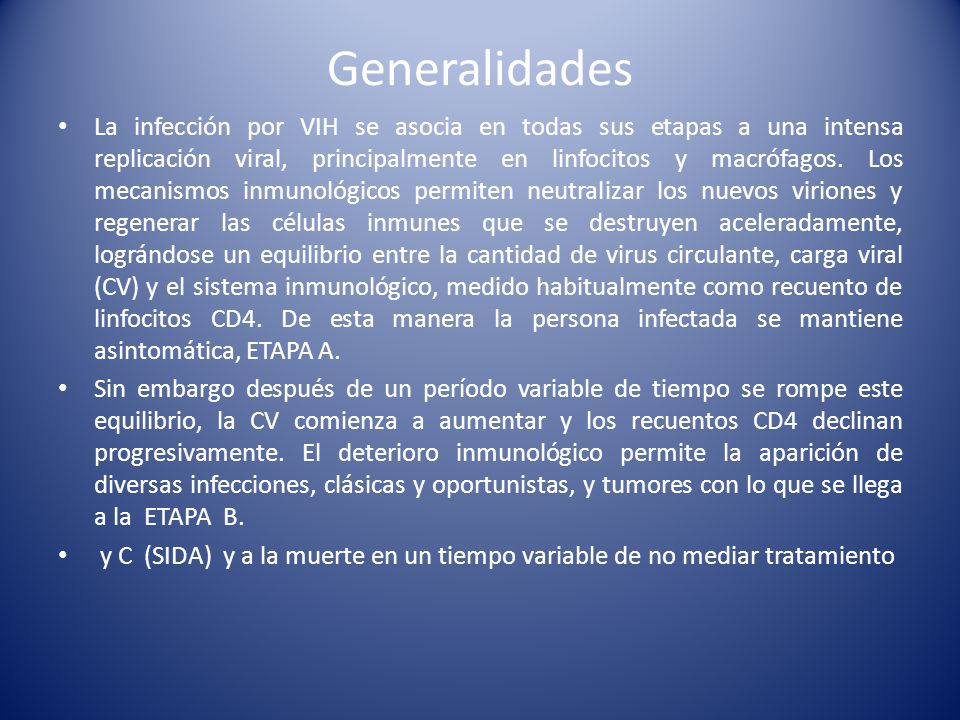 Generalidades

• La infección por VIH se asocia en todas sus etapas a una intensa replicación viral, principalmente en linfocitos y macrófagos. Los mecanismos inmunológicos permiten neutralizar los nuevos viriones y regenerar las células inmunes que se destruyen aceleradamente, lográndose un equilibrio entre la cantidad de virus circulante, carga viral (CV) y el sistema inmunológico, medido habitualmente como recuento de linfocitos CD4. De esta manera la persona infectada se mantiene asintomática, ETAPA A.

• Sin embargo después de un período variable de tiempo se rompe este equilibrio, la CV comienza a aumentar y los recuentos CD4 declinan progresivamente. El deterioro inmunológico permite la aparición de diversas infecciones, clásicas y oportunistas, y tumores con lo que se llega a la ETAPA B.

• y C (SIDA) y a la muerte en un tiempo variable de no mediar tratamiento